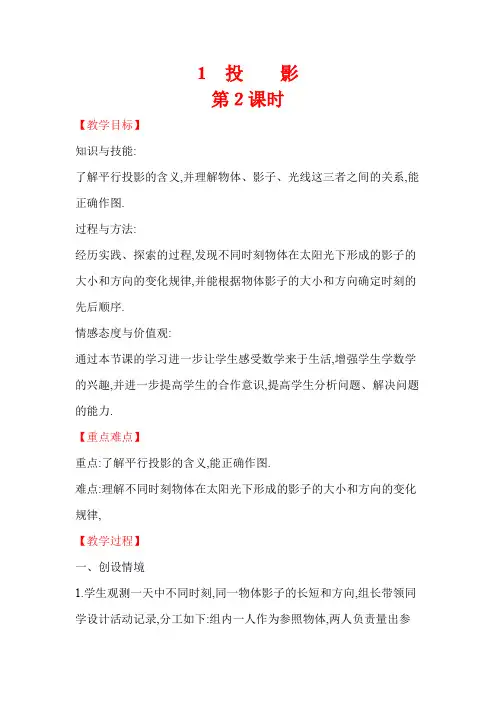 1　投　　影
第 2 课时

【教学目标】

知识与技能:

了解平行投影的含义,并理解物体、影子、光线这三者之间的关系,能正确作图.

过程与方法:

经历实践、探索的过程,发现不同时刻物体在太阳光下形成的影子的大小和方向的变化规律,并能根据物体影子的大小和方向确定时刻的先后顺序.

情感态度与价值观:

通过本节课的学习进一步让学生感受数学来于生活,增强学生学数学的兴趣,并进一步提高学生的合作意识,提高学生分析问题、解决问题的能力.

【重点难点】

重点:了解平行投影的含义,能正确作图.

难点:理解不同时刻物体在太阳光下形成的影子的大小和方向的变化规律,

【教学过程】

一、创设情境

1.学生观测一天中不同时刻,同一物体影子的长短和方向,组长带领同学设计活动记录,分工如下:组内一人作为参照物体,两人负责量出参